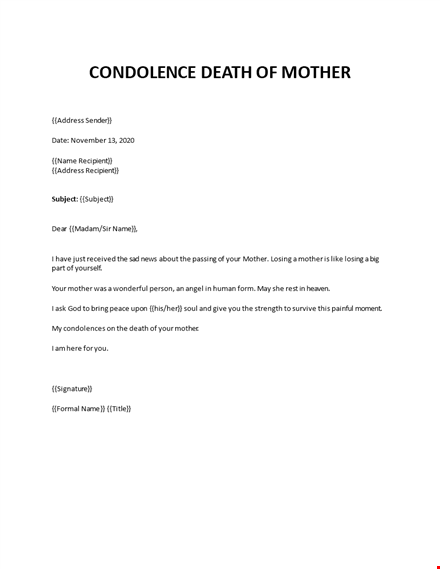 CONDOLENCE DEATH OF MOTHER

{{Address Sender}}

Date: November 13, 2020

{{Name Recipient}}
{{Address Recipient}}

Subject: {{Subject}}

Dear {{Madam/Sir Name}},

I have just received the sad news about the passing of your Mother. Losing a mother is like losing a big part of yourself.

Your mother was a wonderful person, an angel in human form. May she rest in heaven.

I ask God to bring peace upon {{his/her}} soul and give you the strength to survive this painful moment.

My condolences on the death of your mother.

I am here for you.

{{Signature}}

{{Formal Name}} {{Title}}